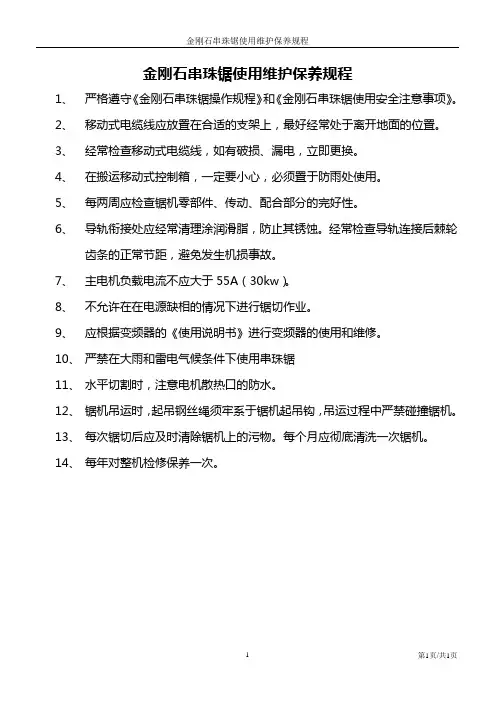 金刚石串珠锯使用维护保养规程

金刚石串珠锯使用维护保养规程

1、 严格遵守《金刚石串珠锯操作规程》和《金刚石串珠锯使用安全注意事项》。

2、 移动式电缆线应放置在合适的支架上，最好经常处于离开地面的位置。

3、 经常检查移动式电缆线，如有破损、漏电，立即更换。

4、 在搬运移动式控制箱，一定要小心，必须置于防雨处使用。

5、 每两周应检查锯机零部件、传动、配合部分的完好性。

6、 导轨衔接处应经常清理涂润滑脂，防止其锈蚀。经常检查导轨连接后棘轮齿条的正常节距，避免发生机损事故。

7、 主电机负载电流不应大于 55A（30kw）。

8、 不允许在在电源缺相的情况下进行锯切作业。

9、 应根据变频器的《使用说明书》进行变频器的使用和维修。

10、 严禁在大雨和雷电气候条件下使用串珠锯

11、 水平切割时，注意电机散热口的防水。

12、 锯机吊运时，起吊钢丝绳须牢系于锯机起吊钩，吊运过程中严禁碰撞锯机。

13、 每次锯切后应及时清除锯机上的污物。每个月应彻底清洗一次锯机。

14、 每年对整机检修保养一次。

1

第1页/共1页